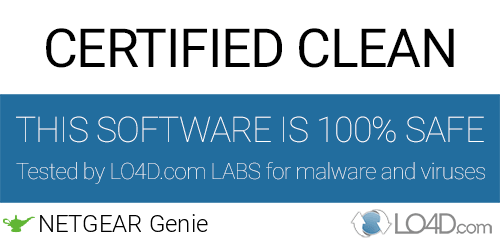 CERTIFIED CLEAN

THIS SOFTWARE IS 100% SAFE

Tested by LO4D.com LABS for malware and viruses

NETGEAR Genie

LO4D.com